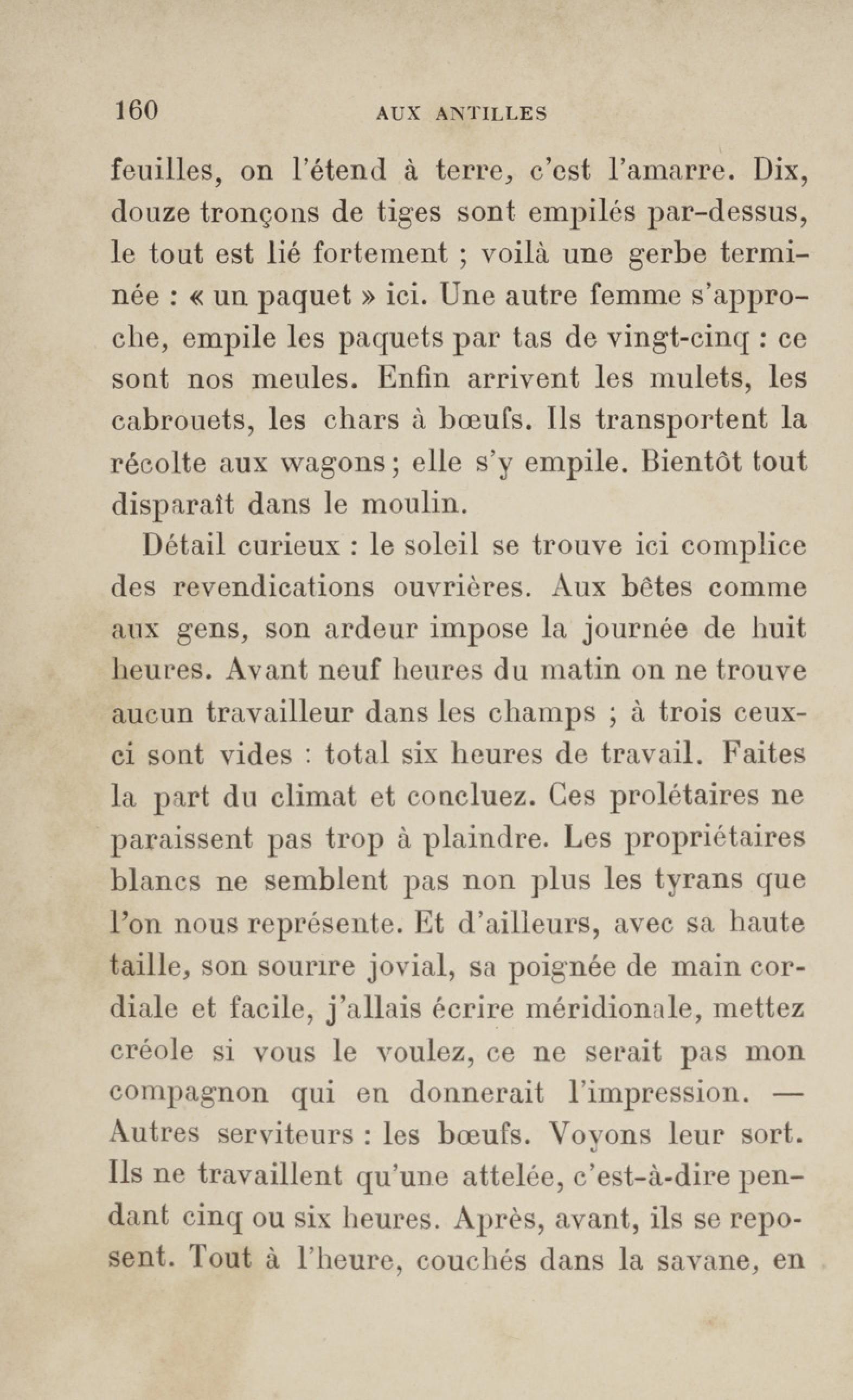 160 AUX ANTILLES

feuilles, on l'étend à terre, c'est l'amarre. Dix, douze tronçons de tiges sont empilés par-dessus, le tout est lié fortement ; voilà une gerbe terminée : « un paquet » ici. Une autre femme s'approche, empile les paquets par tas de vingt-cinq : ce sont nos meules. Enfin arrivent les mulets, les cabrouets, les chars à bœufs. Ils transportent la récolte aux wagons ; elle s'y empile. Bientôt tout disparaît dans le moulin.

Détail curieux : le soleil se trouve ici complice des revendications ouvrières. Aux bêtes comme aux gens, son ardeur impose la journée de huit heures. Avant neuf heures du matin on ne trouve aucun travailleur dans les champs ; à trois ceux-ci sont vides : total six heures de travail. Faites la part du climat et concluez. Ces prolétaires ne paraissent pas trop à plaindre. Les propriétaires blancs ne semblent pas non plus les tyrans que l'on nous représente. Et d'ailleurs, avec sa haute taille, son sourire jovial, sa poignée de main cordiale et facile, j'allais écrire méridionale, mettez créole si vous le voulez, ce ne serait pas mon compagnon qui en donnerait l'impression. — Autres serviteurs : les bœufs. Voyons leur sort. Ils ne travaillent qu'une attelée, c'est-à-dire pendant cinq ou six heures. Après, avant, ils se reposent. Tout à l'heure, couchés dans la savane, en